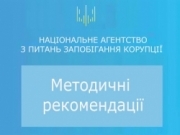 НАЦІОНАЛЬНЕ АГЕНТСТВО
З ПИТАНЬ ЗАПОБІГАННЯ КОРУПЦІЇ

Методичні
рекомендації